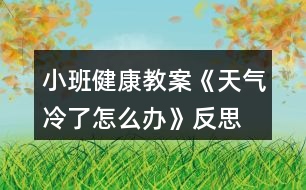 小班健康教案《天气冷了怎么办》反思